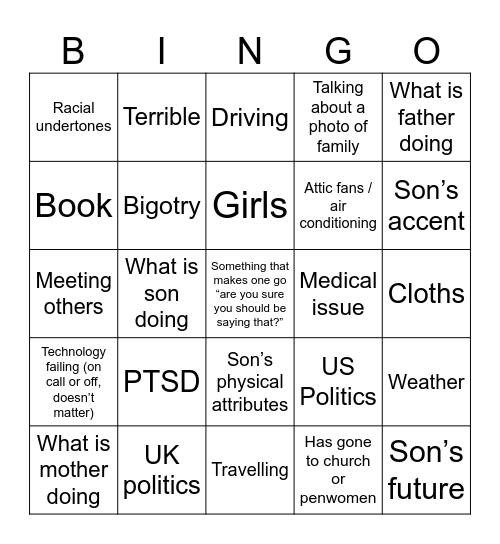 | B | I | N | G | O |
|---|---|---|---|---|
| Racial undertones | Terrible | Driving | Talking about a photo of family | What is father doing |
| Book | Bigotry | Girls | Attic fans / air conditioning | Son’s accent |
| Meeting others | What is son doing | Something that makes one go “are you sure you should be saying that?” | Medical issue | Cloths |
| Technology failing (on call or off, doesn’t matter) | PTSD | Son’s physical attributes | US Politics | Weather |
| What is mother doing | UK politics | Travelling | Has gone to church or penwomen | Son’s future |